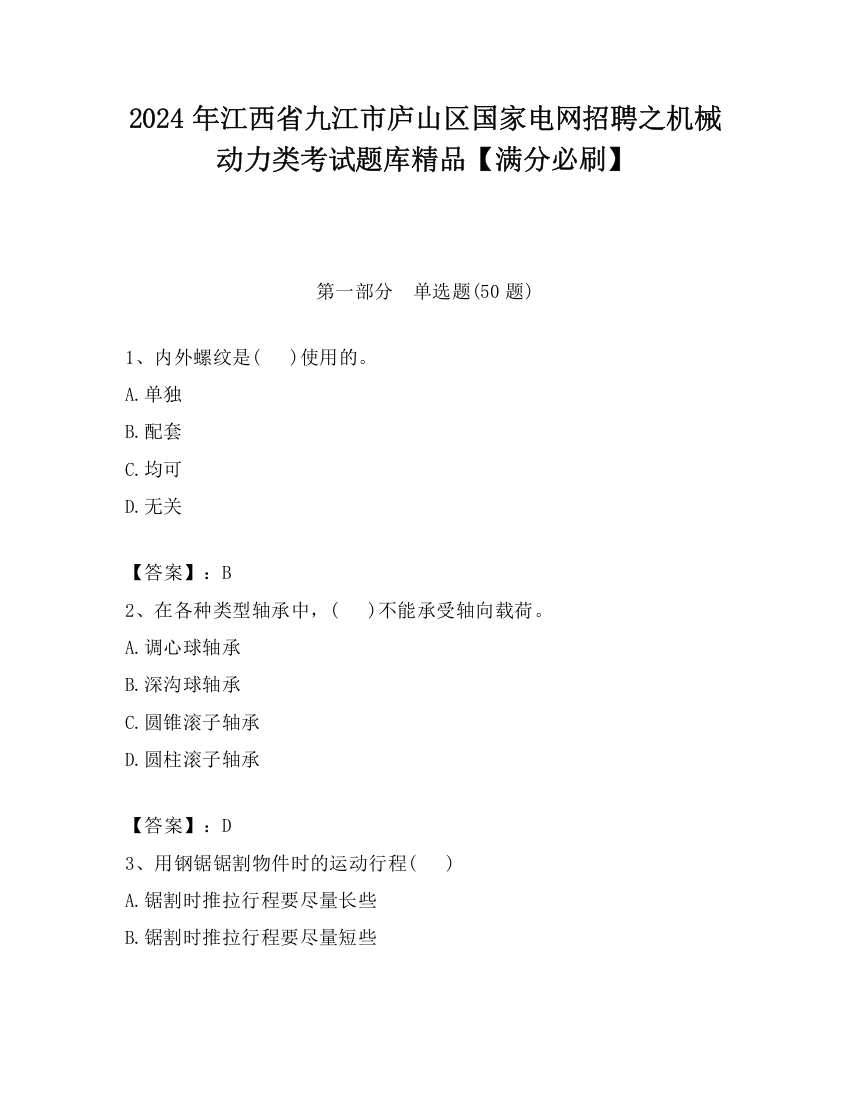 2024 年江西省九江市庐山区国家电网招聘之机械动力类考试题库精品【满分必刷】

第一部分　单选题(50 题)

1、内外螺纹是(　　)使用的。
A.单独
B.配套
C.均可
D.无关

【答案】：B
2、在各种类型轴承中，(　　)不能承受轴向载荷。
A.调心球轴承
B.深沟球轴承
C.圆锥滚子轴承
D.圆柱滚子轴承

【答案】：D
3、用钢锯锯割物件时的运动行程(　　)
A.锯割时推拉行程要尽量长些
B.锯割时推拉行程要尽量短些